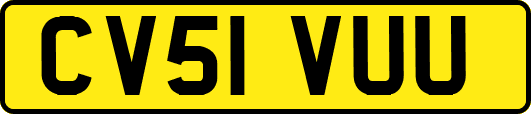 CV51 VUU